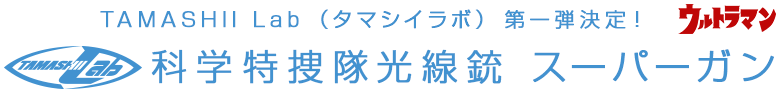 TAMASHII Lab（タマシイラボ）第一弾決定！ ウルトラマン

TAMASHII Lab 科学特捜隊光線銃 スーパーガン